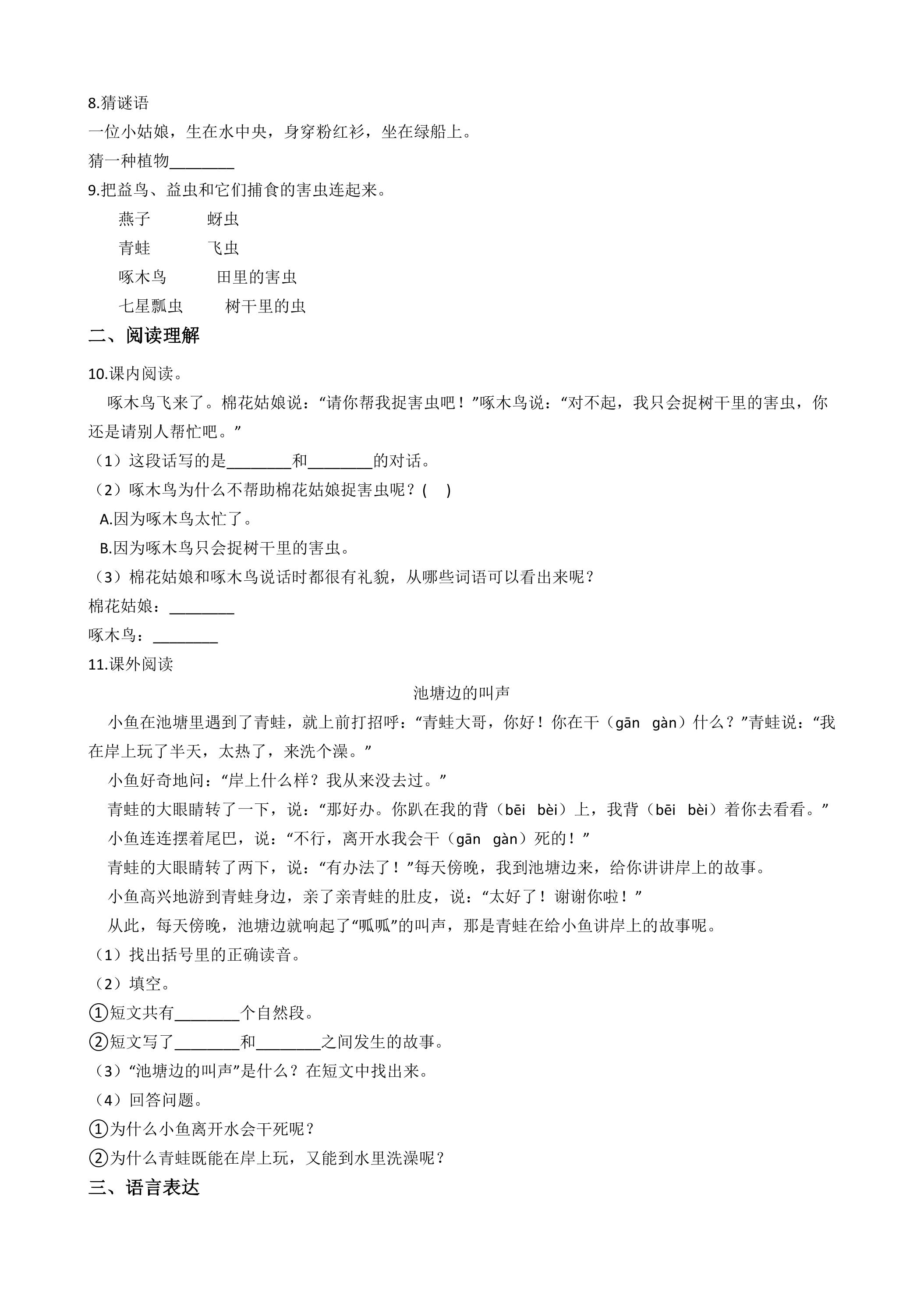 8.猜谜语

一位小姑娘，生在水中央，身穿粉红衫，坐在绿船上。

猜一种植物____

9.把益鸟、益虫和它们捕食的害虫连起来。

燕子 蚜虫

青蛙 飞虫

啄木鸟 田里的害虫

七星瓢虫 树干里的虫

二、阅读理解

10.课内阅读。

啄木鸟飞来了。棉花姑娘说：“请你帮我捉害虫吧！”啄木鸟说：“对不起，我只会捉树干里的害虫，你还是请别人帮忙吧。”

（1）这段话写的是____和____的对话。

（2）啄木鸟为什么不帮助棉花姑娘捉害虫呢？(　)

A.因为啄木鸟太忙了。

B.因为啄木鸟只会捉树干里的害虫。

（3）棉花姑娘和啄木鸟说话时都很有礼貌，从哪些词语可以看出来呢？

棉花姑娘：____

啄木鸟：____

11.课外阅读

池塘边的叫声

小鱼在池塘里遇到了青蛙，就上前打招呼：“青蛙大哥，你好！你在干（gān gàn）什么？”青蛙说：“我在岸上玩了半天，太热了，来洗个澡。”

小鱼好奇地问：“岸上什么样？我从来没去过。”

青蛙的大眼睛转了一下，说：“那好办。你趴在我的背（bēi bèi）上，我背（bēi bèi）着你去看看。”

小鱼连连摆着尾巴，说：“不行，离开水我会干（gān gàn）死的！”

青蛙的大眼睛转了两下，说：“有办法了！”每天傍晚，我到池塘边来，给你讲讲岸上的故事。

小鱼高兴地游到青蛙身边，亲了亲青蛙的肚皮，说：“太好了！谢谢你啦！”

从此，每天傍晚，池塘边就响起了“呱呱”的叫声，那是青蛙在给小鱼讲岸上的故事呢。

（1）找出括号里的正确读音。

（2）填空。

①短文共有____个自然段。

②短文写了____和____之间发生的故事。

（3）“池塘边的叫声”是什么？在短文中找出来。

（4）回答问题。

①为什么小鱼离开水会干死呢？

②为什么青蛙既能在岸上玩，又能到水里洗澡呢？

三、语言表达